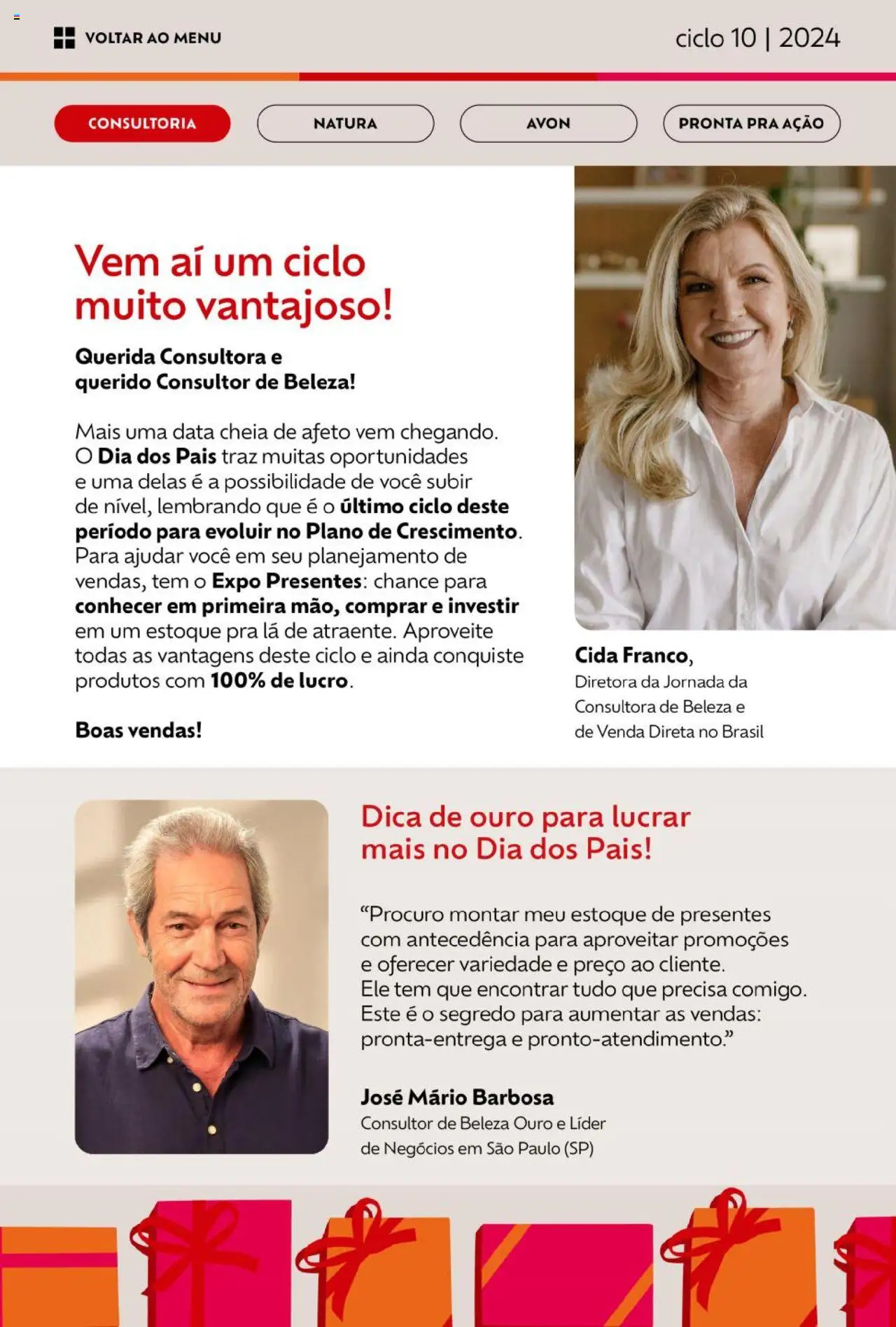 VOLTAR AO MENU

ciclo 10 | 2024

CONSULTORIA

NATURA

AVON

PRONTA PRA AÇÃO

Vem aí um ciclo muito vantajoso!

Querida Consultora e querido Consultor de Beleza!

Mais uma data cheia de afeto vem chegando. O Dia dos Pais traz muitas oportunidades e uma delas é a possibilidade de você subir de nível, lembrando que é o último ciclo deste período para evoluir no Plano de Crescimento. Para ajudar você em seu planejamento de vendas, tem o Expo Presentes: chance para conhecer em primeira mão, comprar e investir em um estoque pra lá de atraente. Aproveite todas as vantagens deste ciclo e ainda conquiste produtos com 100% de lucro.

Boas vendas!

Cida Franco,
Diretora da Jornada da Consultora de Beleza e de Venda Direta no Brasil

Dica de ouro para lucrar mais no Dia dos Pais!

“Procuro montar meu estoque de presentes com antecedência para aproveitar promoções e oferecer variedade e preço ao cliente. Ele tem que encontrar tudo que precisa comigo. Este é o segredo para aumentar as vendas: pronta-entrega e pronto-atendimento.”

José Mário Barbosa
Consultor de Beleza Ouro e Líder de Negócios em São Paulo (SP)